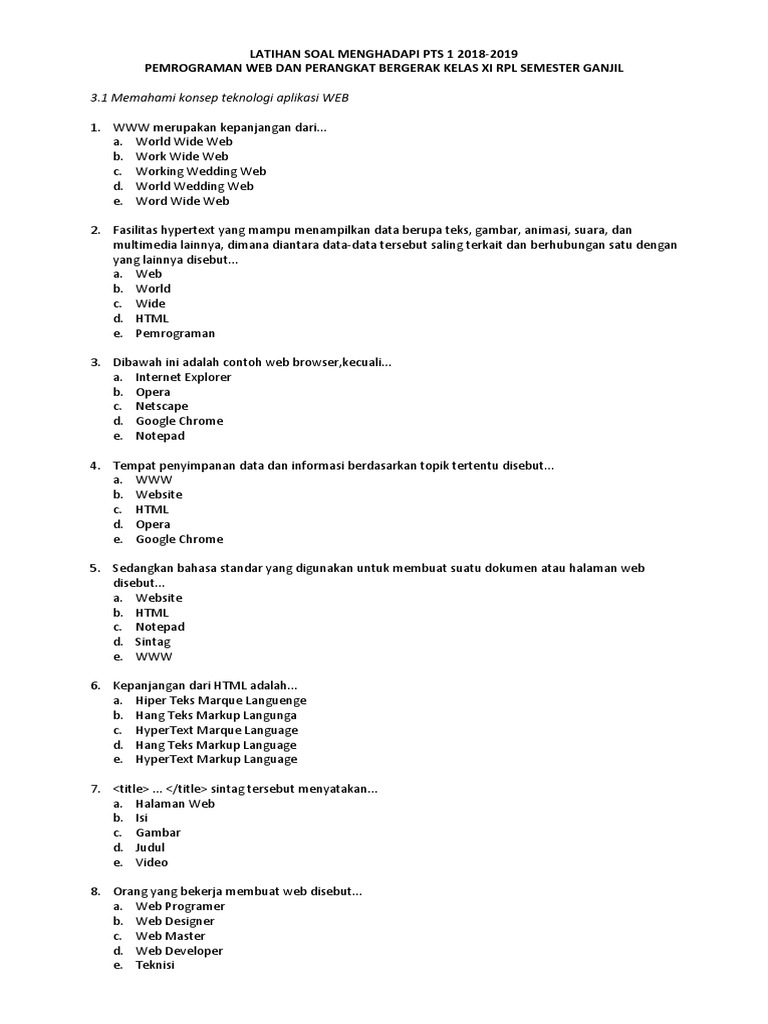 LATIHAN SOAL MENGHADAPI PTS 1 2018-2019
PEMROGRAMAN WEB DAN PERANGKAT BERGERAK KELAS XI RPL SEMESTER GANJIL

3.1 Memahami konsep teknologi aplikasi WEB

1. WWW merupakan kepanjangan dari...
a. World Wide Web
b. Work Wide Web
c. Working Wedding Web
d. World Wedding Web
e. Word Wide Web

2. Fasilitas hypertext yang mampu menampilkan data berupa teks, gambar, animasi, suara, dan multimedia lainnya, dimana diantara data-data tersebut saling terkait dan berhubungan satu dengan yang lainnya disebut...
a. Web
b. World
c. Wide
d. HTML
e. Pemrograman

3. Dibawah ini adalah contoh web browser,kecuali...
a. Internet Explorer
b. Opera
c. Netscape
d. Google Chrome
e. Notepad

4. Tempat penyimpanan data dan informasi berdasarkan topik tertentu disebut...
a. WWW
b. Website
c. HTML
d. Opera
e. Google Chrome

5. Sedangkan bahasa standar yang digunakan untuk membuat suatu dokumen atau halaman web disebut...
a. Website
b. HTML
c. Notepad
d. Sintag
e. WWW

6. Kepanjangan dari HTML adalah...
a. Hiper Teks Marque Languenge
b. Hang Teks Markup Langunga
c. HyperText Marque Language
d. Hang Teks Markup Language
e. HyperText Markup Language

7. <title> ... </title> sintag tersebut menyatakan...
a. Halaman Web
b. Isi
c. Gambar
d. Judul
e. Video

8. Orang yang bekerja membuat web disebut...
a. Web Programer
b. Web Designer
c. Web Master
d. Web Developer
e. Teknisi